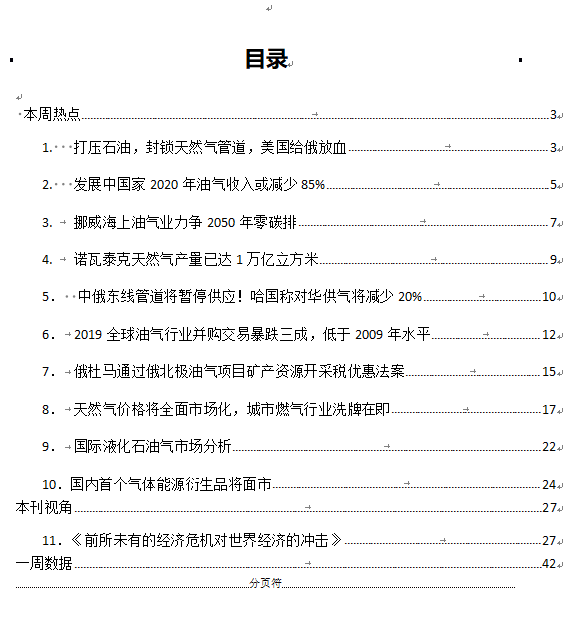 目录

本周热点 3

1. 打压石油，封锁天然气管道，美国给俄放血 3

2. 发展中国家 2020 年油气收入或减少 85% 5

3. 挪威海上油气业力争 2050 年零碳排 7

4. 诺瓦泰克天然气产量已达 1 万亿立方米 9

5. 中俄东线管道将暂停供应！哈国称对华供气将减少 20% 10

6. 2019 全球油气行业并购交易暴跌三成，低于 2009 年水平 12

7. 俄杜马通过俄北极油气项目矿产资源开采税优惠法案 15

8. 天然气价格将全面市场化，城市燃气行业洗牌在即 17

9. 国际液化石油气市场分析 22

10. 国内首个气体能源衍生品将面市 24

本刊视角 27

11. 《前所未有的经济危机对世界经济的冲击》 27

一周数据 42

分页符